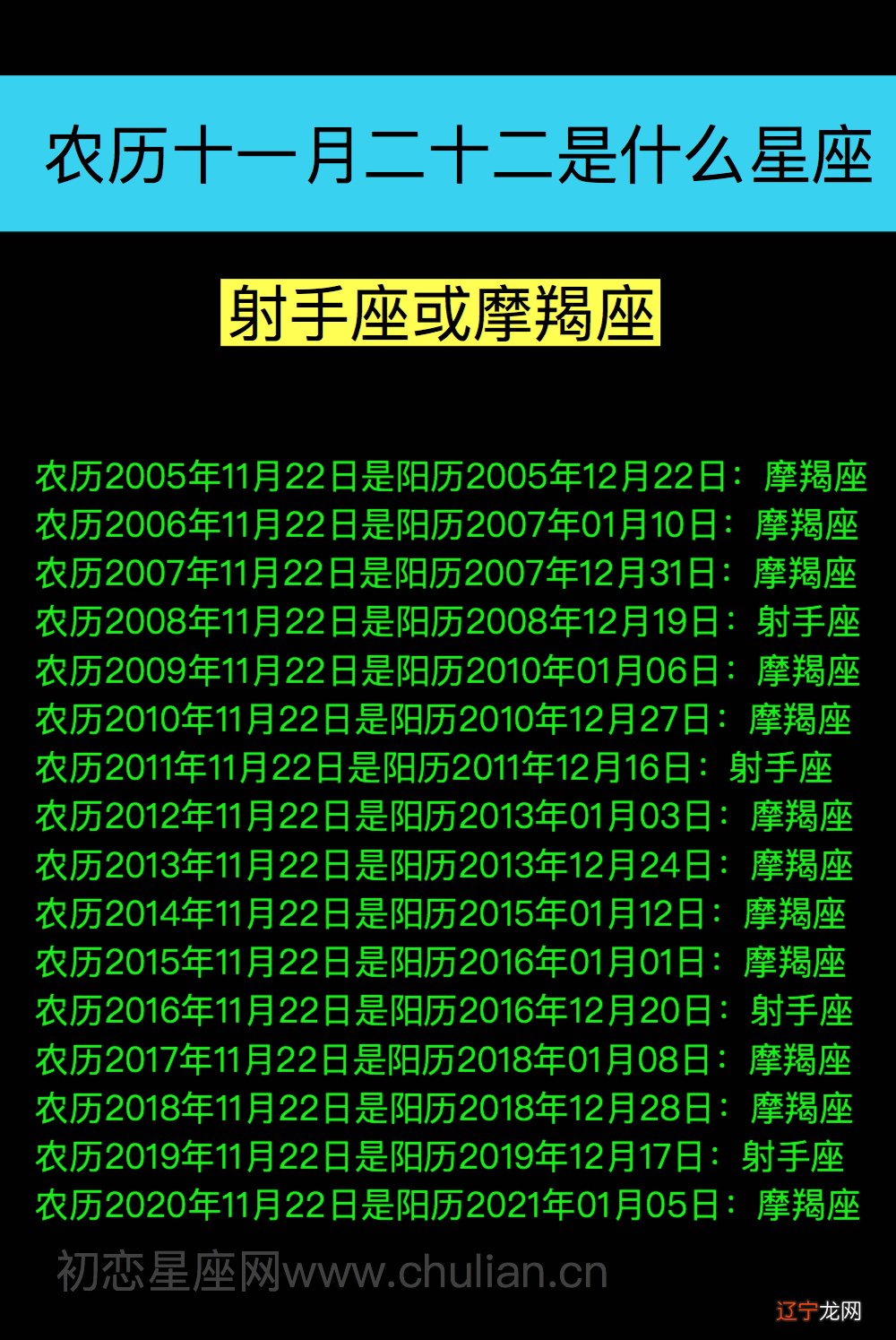 农历十一月二十二是什么星座

射手座或摩羯座

农历2005年11月22日是阳历2005年12月22日：摩羯座
农历2006年11月22日是阳历2007年01月10日：摩羯座
农历2007年11月22日是阳历2007年12月31日：摩羯座
农历2008年11月22日是阳历2008年12月19日：射手座
农历2009年11月22日是阳历2010年01月06日：摩羯座
农历2010年11月22日是阳历2010年12月27日：摩羯座
农历2011年11月22日是阳历2011年12月16日：射手座
农历2012年11月22日是阳历2013年01月03日：摩羯座
农历2013年11月22日是阳历2013年12月24日：摩羯座
农历2014年11月22日是阳历2015年01月12日：摩羯座
农历2015年11月22日是阳历2016年01月01日：摩羯座
农历2016年11月22日是阳历2016年12月20日：射手座
农历2017年11月22日是阳历2018年01月08日：摩羯座
农历2018年11月22日是阳历2018年12月28日：摩羯座
农历2019年11月22日是阳历2019年12月17日：射手座
农历2020年11月22日是阳历2021年01月05日：摩羯座

初恋星座网www.chulian.cn

辽宁龙网